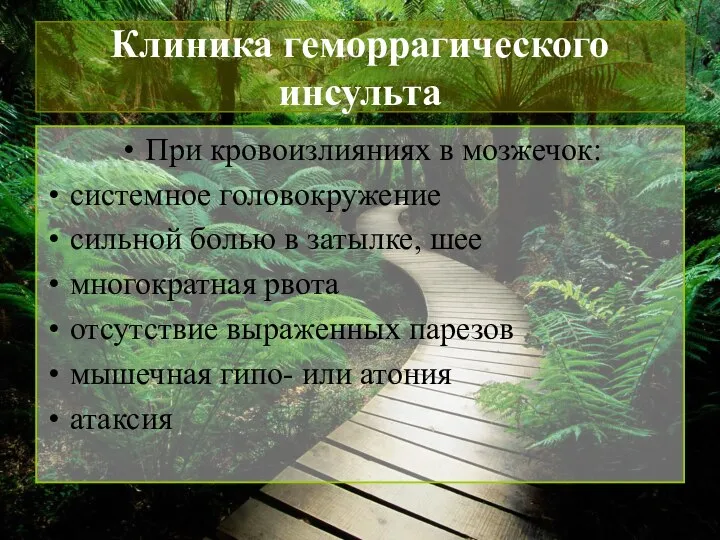 Клиника геморрагического инсульта

• При кровоизлияниях в мозжечок:
• системное головокружение
• сильной болью в затылке, шее
• многократная рвота
• отсутствие выраженных парезов
• мышечная гипо- или атония
• атаксия